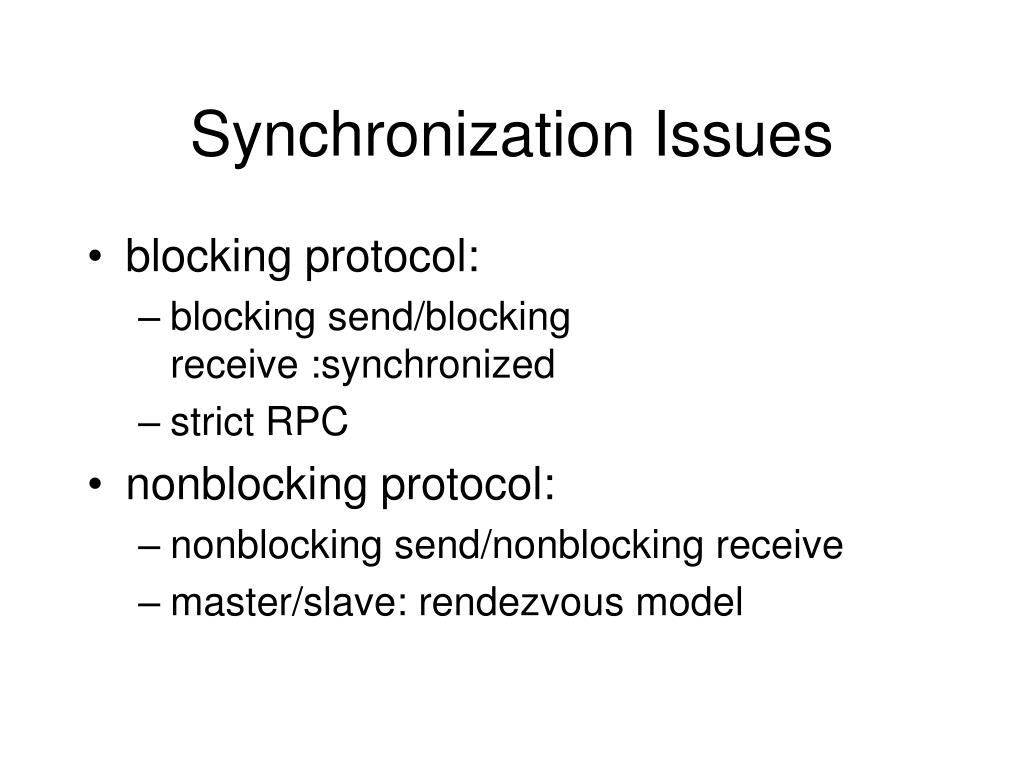 Synchronization Issues

• blocking protocol:
– blocking send/blocking receive :synchronized
– strict RPC
• nonblocking protocol:
– nonblocking send/nonblocking receive
– master/slave: rendezvous model